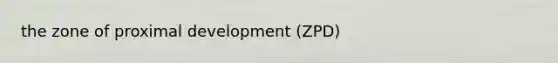 the zone of proximal development (ZPD)